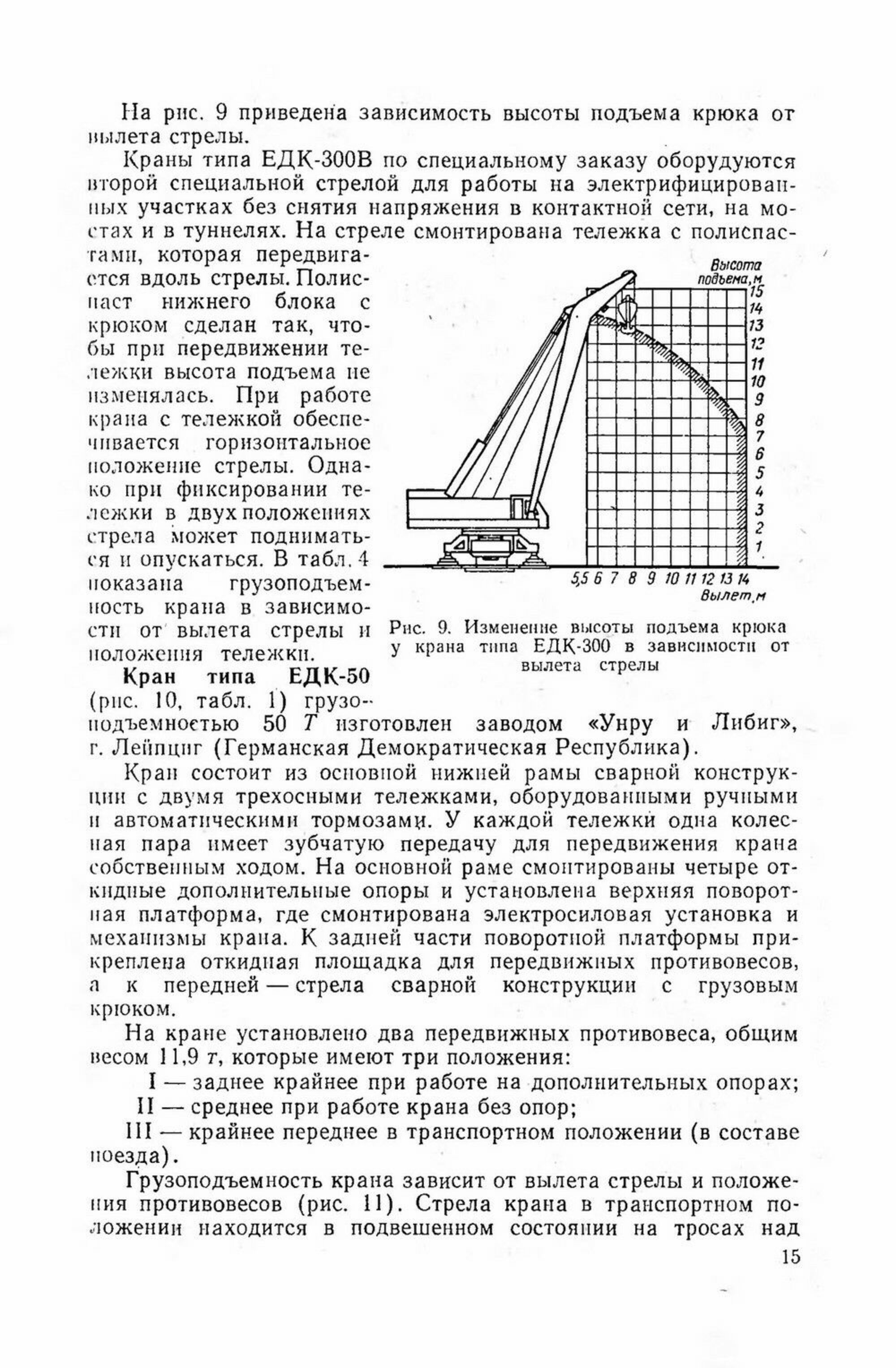 На рис. 9 приведена зависимость высоты подъема крюка от вылета стрелы.

Краны типа ЕДК-300В по специальному заказу оборудуются второй специальной стрелой для работы на электрифицированных участках без снятия напряжения в контактной сети, на мостах и в туннелях. На стреле смонтирована тележка с полиспастами, которая передвигается вдоль стрелы. Полиспаст нижнего блока с крюком сделан так, чтобы при передвижении тележки высота подъема не изменялась. При работе крана с тележкой обеспечивается горизонтальное положение стрелы. Однако при фиксировании тележки в двух положениях стрела может подниматься и опускаться. В табл. 4 показана грузоподъемность крана в зависимости от вылета стрелы и положения тележки.

Высота подъема, м
15
14
13
12
11
10
9
8
7
6
5
4
3
2
1
5,5 6 7 8 9 10 11 12 13 14
Вылет, м

Рис. 9. Изменение высоты подъема крюка у крана типа ЕДК-300 в зависимости от вылета стрелы

Кран типа ЕДК-50 (рис. 10, табл. 1) грузоподъемностью 50 Т изготовлен заводом «Унру и Либиг», г. Лейпциг (Германская Демократическая Республика).

Кран состоит из основной нижней рамы сварной конструкции с двумя трехосными тележками, оборудованными ручными и автоматическими тормозами. У каждой тележки одна колесная пара имеет зубчатую передачу для передвижения крана собственным ходом. На основной раме смонтированы четыре откидные дополнительные опоры и установлена верхняя поворотная платформа, где смонтирована электросиловая установка и механизмы крана. К задней части поворотной платформы прикреплена откидная площадка для передвижных противовесов, а к передней — стрела сварной конструкции с грузовым крюком.

На кране установлено два передвижных противовеса, общим весом 11,9 т, которые имеют три положения:

I — заднее крайнее при работе на дополнительных опорах;
II — среднее при работе крана без опор;
III — крайнее переднее в транспортном положении (в составе поезда).

Грузоподъемность крана зависит от вылета стрелы и положения противовесов (рис. 11). Стрела крана в транспортном положении находится в подвешенном состоянии на тросах над

15